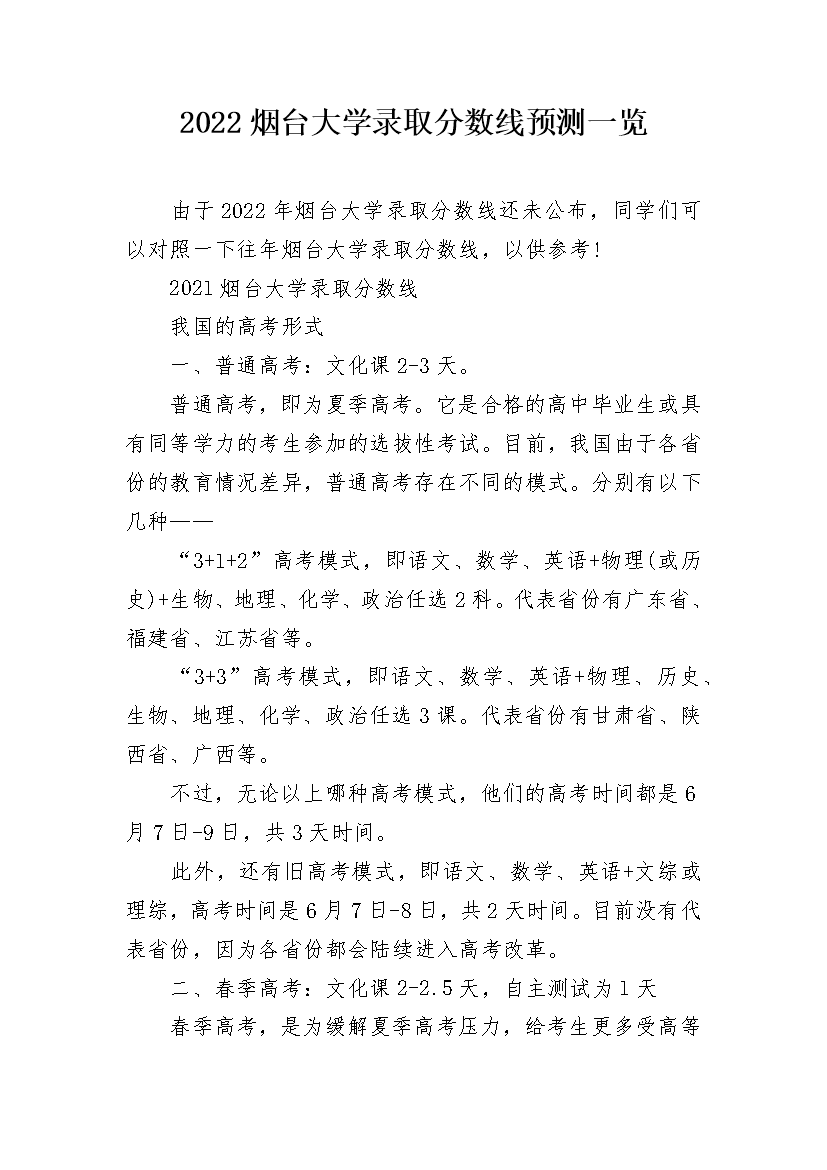 2022 烟台大学录取分数线预测一览

由于 2022 年烟台大学录取分数线还未公布，同学们可以对照一下往年烟台大学录取分数线，以供参考！

2021 烟台大学录取分数线

我国的高考形式

一、普通高考：文化课 2-3 天。

普通高考，即为夏季高考。它是合格的高中毕业生或具有同等学力的考生参加的选拔性考试。目前，我国由于各省份的教育情况差异，普通高考存在不同的模式。分别有以下几种——

“3+1+2”高考模式，即语文、数学、英语+物理(或历史)+生物、地理、化学、政治任选 2 科。代表省份有广东省、福建省、江苏省等。

“3+3”高考模式，即语文、数学、英语+物理、历史、生物、地理、化学、政治任选 3 课。代表省份有甘肃省、陕西省、广西等。

不过，无论以上哪种高考模式，他们的高考时间都是 6 月 7 日-9 日，共 3 天时间。

此外，还有旧高考模式，即语文、数学、英语+文综或理综，高考时间是 6 月 7 日-8 日，共 2 天时间。目前没有代表省份，因为各省份都会陆续进入高考改革。

二、春季高考：文化课 2-2.5 天，自主测试为 1 天

春季高考，是为缓解夏季高考压力，给考生更多受高等